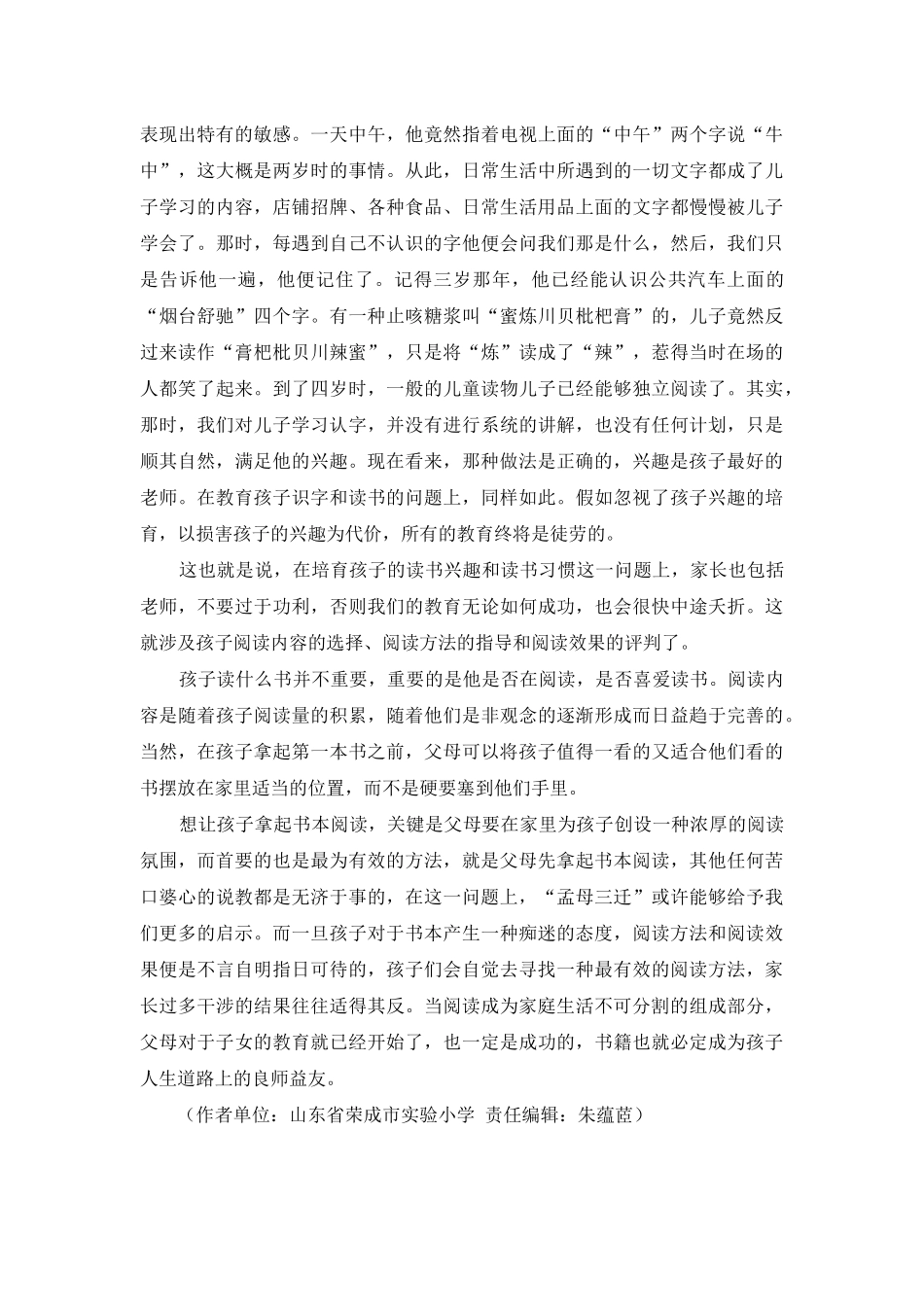 表现出特有的敏感。一天中午，他竟然指着电视上面的“中午”两个字说“牛中”，这大概是两岁时的事情。从此，日常生活中所遇到的一切文字都成了儿子学习的内容，店铺招牌、各种食品、日常生活用品上面的文字都慢慢被儿子学会了。那时，每遇到自己不认识的字他便会问我们那是什么，然后，我们只是告诉他一遍，他便记住了。记得三岁那年，他已经能认识公共汽车上面的“烟台舒驰”四个字。有一种止咳糖浆叫“蜜炼川贝枇杷膏”的，儿子竟然反过来读作“膏杷枇贝川辣蜜”，只是将“炼”读成了“辣”，惹得当时在场的人都笑了起来。到了四岁时，一般的儿童读物儿子已经能够独立阅读了。其实，那时，我们对儿子学习认字，并没有进行系统的讲解，也没有任何计划，只是顺其自然，满足他的兴趣。现在看来，那种做法是正确的，兴趣是孩子最好的老师。在教育孩子识字和读书的问题上，同样如此。假如忽视了孩子兴趣的培育，以损害孩子的兴趣为代价，所有的教育终将是徒劳的。

这也就是说，在培育孩子的读书兴趣和读书习惯这一问题上，家长也包括老师，不要过于功利，否则我们的教育无论如何成功，也会很快中途夭折。这就涉及孩子阅读内容的选择、阅读方法的指导和阅读效果的评判了。

孩子读什么书并不重要，重要的是他是否在阅读，是否喜爱读书。阅读内容是随着孩子阅读量的积累，随着他们是非观念的逐渐形成而日益趋于完善的。当然，在孩子拿起第一本书之前，父母可以将孩子值得一看的又适合他们看的书摆放在家里适当的位置，而不是硬要塞到他们手里。

想让孩子拿起书本阅读，关键是父母要在家里为孩子创设一种浓厚的阅读氛围，而首要的也是最为有效的方法，就是父母先拿起书本阅读，其他任何苦口婆心的说教都是无济于事的，在这一问题上，“孟母三迁”或许能够给予我们更多的启示。而一旦孩子对于书本产生一种痴迷的态度，阅读方法和阅读效果便是不言自明指日可待的，孩子们会自觉去寻找一种最有效的阅读方法，家长过多干涉的结果往往适得其反。当阅读成为家庭生活不可分割的组成部分，父母对于子女的教育就已经开始了，也一定是成功的，书籍也就必定成为孩子人生道路上的良师益友。

（作者单位：山东省荣成市实验小学 责任编辑：朱蕴茝）